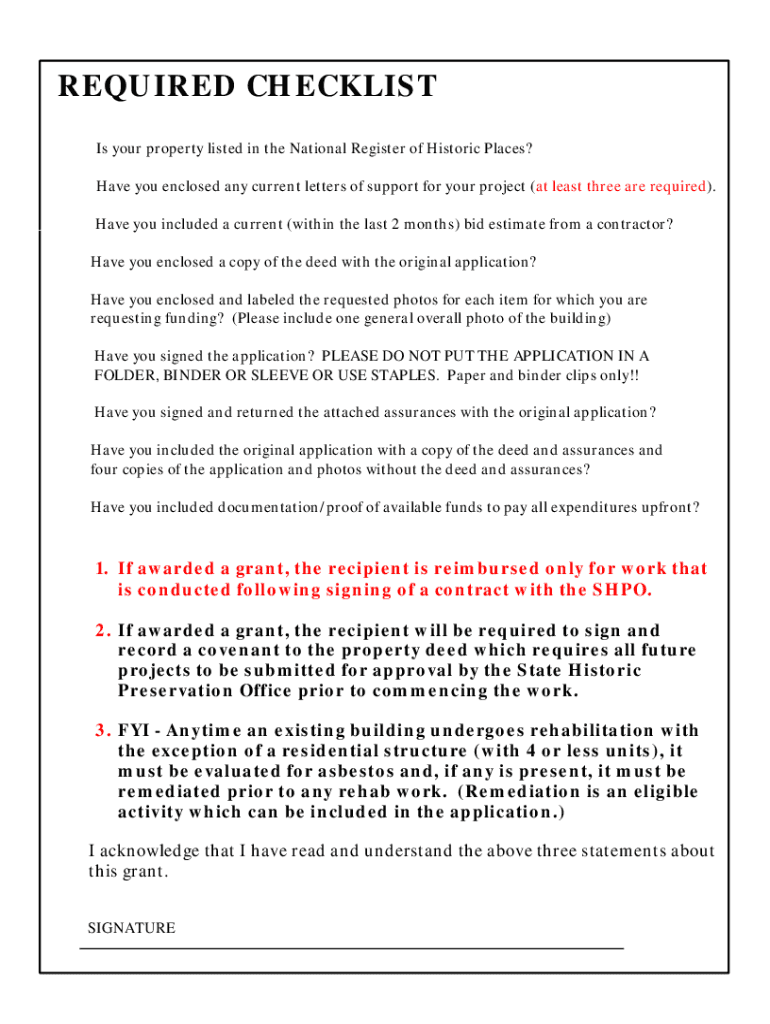 REQUIRED CHECKLIST

Is your property listed in the National Register of Historic Places?

Have you enclosed any current letters of support for your project (at least three are required).

Have you included a current (within the last 2 months) bid estimate from a contractor?

Have you enclosed a copy of the deed with the original application?

Have you enclosed and labeled the requested photos for each item for which you are requesting funding? (Please include one general overall photo of the building)

Have you signed the application? PLEASE DO NOT PUT THE APPLICATION IN A FOLDER, BINDER OR SLEEVE OR USE STAPLES. Paper and binder clips only!!

Have you signed and returned the attached assurances with the original application?

Have you included the original application with a copy of the deed and assurances and four copies of the application and photos without the deed and assurances?

Have you included documentation/proof of available funds to pay all expenditures upfront?

1. If awarded a grant, the recipient is reimbursed only for work that is conducted following signing of a contract with the SHPO.

2. If awarded a grant, the recipient will be required to sign and record a covenant to the property deed which requires all future projects to be submitted for approval by the State Historic Preservation Office prior to commencing the work.

3. FYI - Anytime an existing building undergoes rehabilitation with the exception of a residential structure (with 4 or less units), it must be evaluated for asbestos and, if any is present, it must be remediated prior to any rehab work. (Remediation is an eligible activity which can be included in the application.)

I acknowledge that I have read and understand the above three statements about this grant.

SIGNATURE